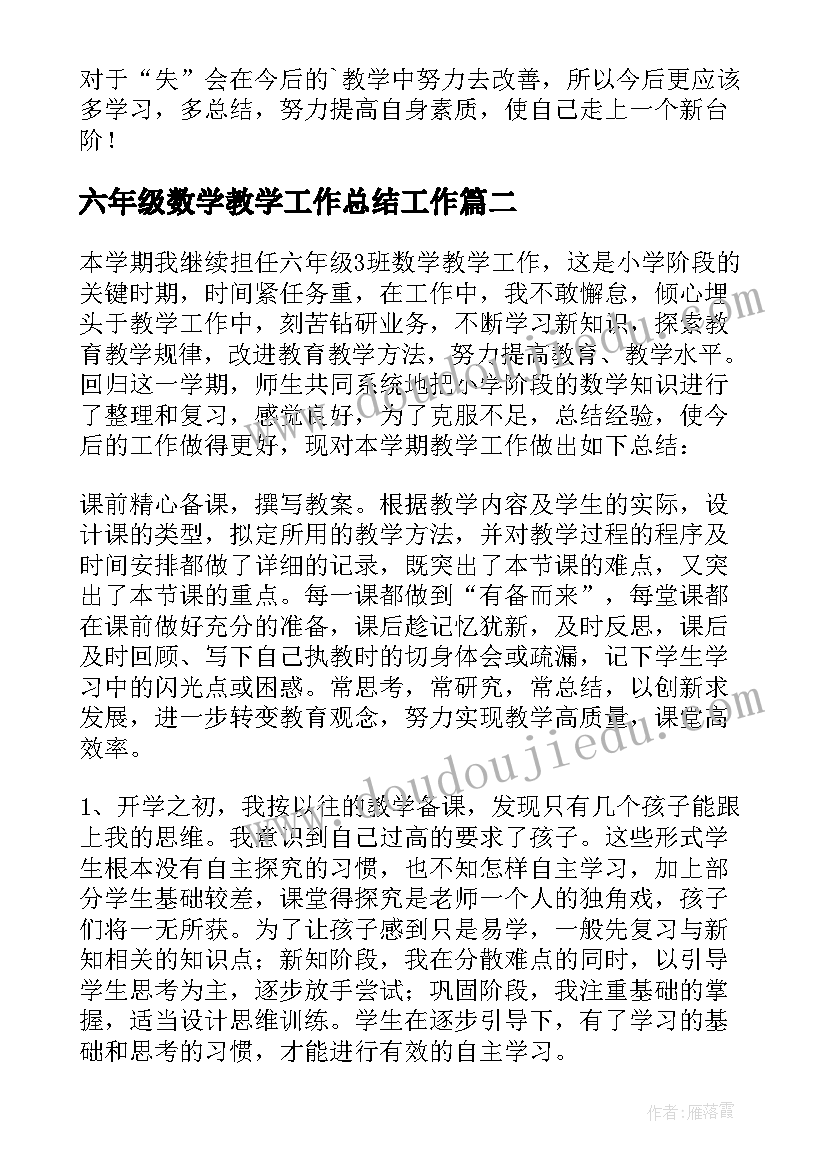 对于“失”会在今后的`教学中努力去改善，所以今后更应该多学习，多总结，努力提高自身素质，使自己走上一个新台阶！

六年级数学教学工作总结工作篇二

本学期我继续担任六年级3班数学教学工作，这是小学阶段的关键时期，时间紧任务重，在工作中，我不敢懈怠，倾心埋头于教学工作中，刻苦钻研业务，不断学习新知识，探索教育教学规律，改进教育教学方法，努力提高教育、教学水平。回归这一学期，师生共同系统地把小学阶段的数学知识进行了整理和复习，感觉良好，为了克服不足，总结经验，使今后的工作做得更好，现对本学期教学工作做出如下总结：

课前精心备课，撰写教案。根据教学内容及学生的实际，设计课的类型，拟定所用的教学方法，并对教学过程的程序及时间安排都做了详细的记录，既突出了本节课的难点，又突出了本节课的重点。每一课都做到“有备而来”，每堂课都在课前做好充分的准备，课后趁记忆犹新，及时反思，课后及时回顾、写下自己执教时的切身体会或疏漏，记下学生学习中的闪光点或困惑。常思考，常研究，常总结，以创新求发展，进一步转变教育观念，努力实现教学高质量，课堂高效率。

1、开学之初，我按以往的教学备课，发现只有几个孩子能跟上我的思维。我意识到自己过高的要求了孩子。这些形式学生根本没有自主探究的习惯，也不知怎样自主学习，加上部分学生基础较差，课堂得探究是老师一个人的独角戏，孩子们将一无所获。为了让孩子感到只是易学，一般先复习与新知相关的知识点；新知阶段，我在分散难点的同时，以引导学生思考为主，逐步放手尝试；巩固阶段，我注重基础的掌握，适当设计思维训练。学生在逐步引导下，有了学习的基础和思考的习惯，才能进行有效的自主学习。

www.doudoujiedu.com

作者：雁落霞